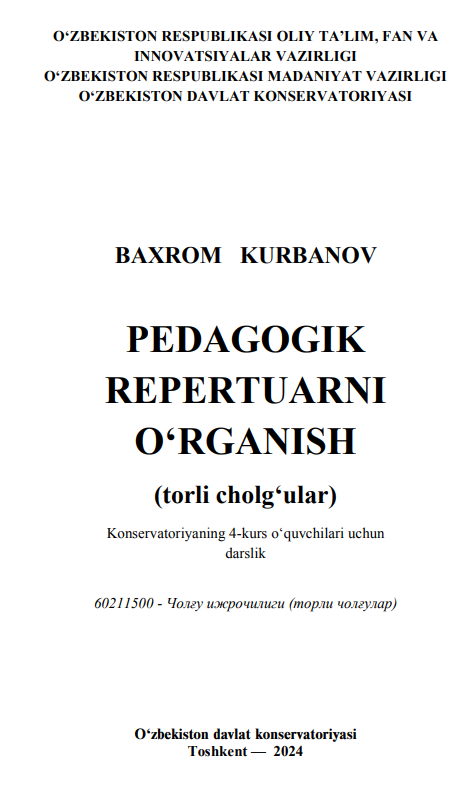 O‘ZBEKISTON RESPUBLIKASI OLIY TA’LIM, FAN VA INNOVATSIYALAR VAZIRLIGI
O‘ZBEKISTON RESPUBLIKASI MADANIYAT VAZIRLIGI
O‘ZBEKISTON DAVLAT KONSERVATORIYASI

BAXROM KURBANOV

PEDAGOGIK REPERTUARNI O‘RGANISH

(torli cholg‘ular)

Konservatoriyaning 4-kurs o‘quvchilari uchun darslik

60211500 - Чолғу ижрочилиги (торли чолғулар)

O‘zbekiston davlat konservatoriyasi
Toshkent — 2024